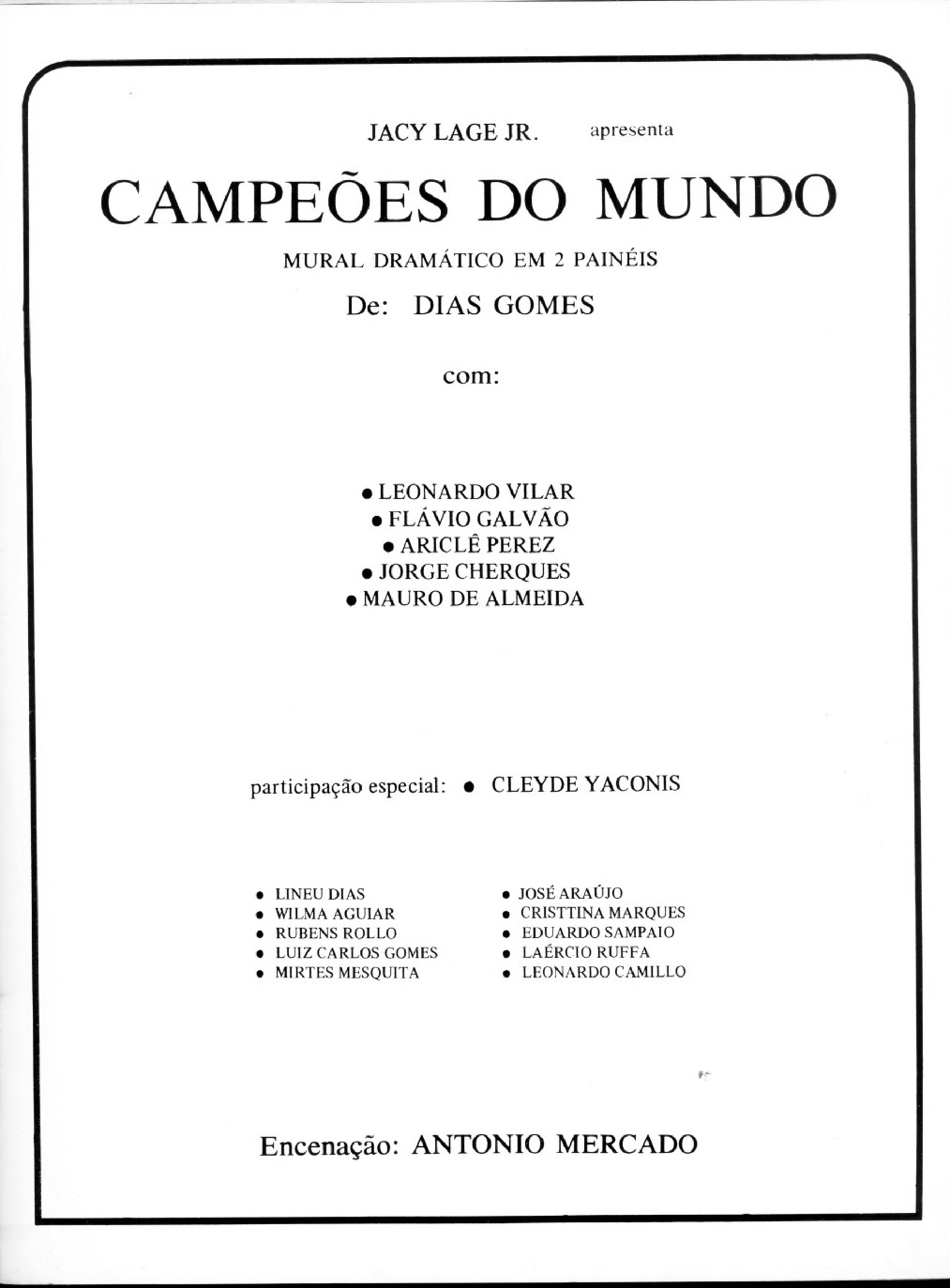 JACY LAGE JR. apresenta

CAMPEÕES DO MUNDO

MURAL DRAMÁTICO EM 2 PAINÉIS

De: DIAS GOMES

com:

• LEONARDO VILAR
• FLÁVIO GALVÃO
• ARICLÊ PEREZ
• JORGE CHERQUES
• MAURO DE ALMEIDA

participação especial: • CLEYDE YACONIS

• LINEU DIAS
• WILMA AGUIAR
• RUBENS ROLLO
• LUIZ CARLOS GOMES
• MIRTES MESQUITA

• JOSÉ ARAÚJO
• CRISTTINA MARQUES
• EDUARDO SAMPAIO
• LAÉRCIO RUFFA
• LEONARDO CAMILLO

Encenação: ANTONIO MERCADO